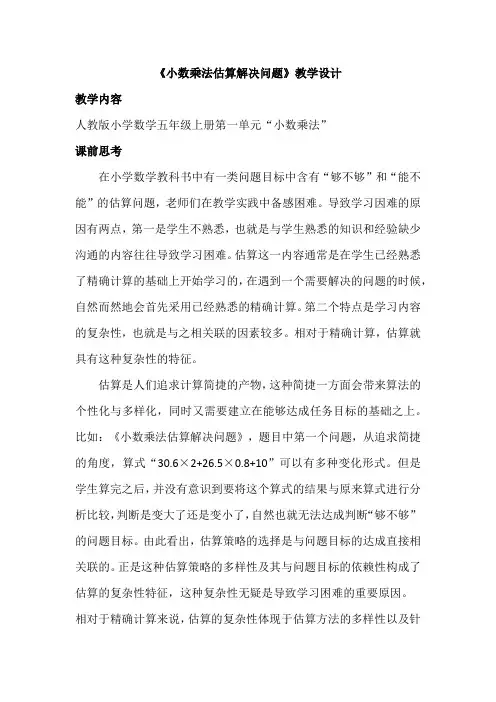 《小数乘法估算解决问题》教学设计

教学内容

人教版小学数学五年级上册第一单元“小数乘法”

课前思考

在小学数学教科书中有一类问题目标中含有“够不够”和“能不能”的估算问题，老师们在教学实践中备感困难。导致学习困难的原因有两点，第一是学生不熟悉，也就是与学生熟悉的知识和经验缺少沟通的内容往往导致学习困难。估算这一内容通常是在学生已经熟悉了精确计算的基础上开始学习的，在遇到一个需要解决的问题的时候，自然而然地会首先采用已经熟悉的精确计算。第二个特点是学习内容的复杂性，也就是与之相关联的因素较多。相对于精确计算，估算就具有这种复杂性的特征。

估算是人们追求计算简捷的产物，这种简捷一方面会带来算法的个性化与多样化，同时又需要建立在能够达成任务目标的基础之上。比如：《小数乘法估算解决问题》，题目中第一个问题，从追求简捷的角度，算式“$30.6\times2+26.5\times0.8+10$”可以有多种变化形式。但是学生算完之后，并没有意识到要将这个算式的结果与原来算式进行分析比较，判断是变大了还是变小了，自然也就无法达成判断“够不够”的问题目标。由此看出，估算策略的选择是与问题目标的达成直接相关联的。正是这种估算策略的多样性及其与问题目标的依赖性构成了估算的复杂性特征，这种复杂性无疑是导致学习困难的重要原因。

相对于精确计算来说，估算的复杂性体现于估算方法的多样性以及针